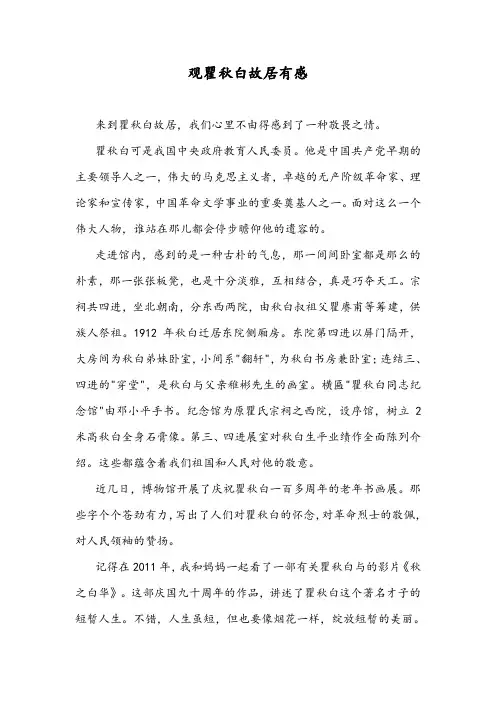 观瞿秋白故居有感

来到瞿秋白故居，我们心里不由得感到了一种敬畏之情。

瞿秋白可是我国中央政府教育人民委员。他是中国共产党早期的主要领导人之一，伟大的马克思主义者，卓越的无产阶级革命家、理论家和宣传家，中国革命文学事业的重要奠基人之一。面对这么一个伟大人物，谁站在那儿都会停步瞻仰他的遗容的。

走进馆内，感到的是一种古朴的气息，那一间间卧室都是那么的朴素，那一张张板凳，也是十分淡雅，互相结合，真是巧夺天工。宗祠共四进，坐北朝南，分东西两院，由秋白叔祖父瞿赓甫等筹建，供族人祭祖。1912 年秋白迁居东院侧厢房。东院第四进以屏门隔开，大房间为秋白弟妹卧室，小间系"翻轩"，为秋白书房兼卧室；连结三、四进的"穿堂"，是秋白与父亲稚彬先生的画室。横匾"瞿秋白同志纪念馆"由邓小平手书。纪念馆为原瞿氏宗祠之西院，设序馆，树立 2 米高秋白全身石膏像。第三、四进展室对秋白生平业绩作全面陈列介绍。这些都蕴含着我们祖国和人民对他的敬意。

近几日，博物馆开展了庆祝瞿秋白一百多周年的老年书画展。那些字个个苍劲有力，写出了人们对瞿秋白的怀念，对革命烈士的敬佩，对人民领袖的赞扬。

记得在 2011 年，我和妈妈一起看了一部有关瞿秋白与的影片《秋之白华》。这部庆国九十周年的作品，讲述了瞿秋白这个著名才子的短暂人生。不错，人生虽短，但也要像烟花一样，绽放短暂的美丽。